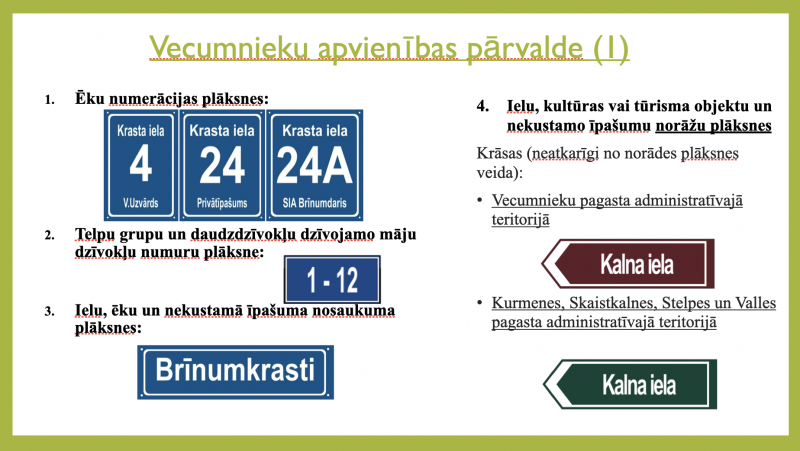 Vecumnieku apvienības pārvalde (1)

1. Ēku numerācijas plāksnes:

Krasta iela
4
V.Uzvārds

Krasta iela
24
Privātīpašums

Krasta iela
24A
SIA Brīnumdaris

2. Telpu grupu un daudzdzīvokļu dzīvojamo māju dzīvokļu numuru plāksne:

1 - 12

3. Ielu, ēku un nekustamā īpašuma nosaukuma plāksnes:

Brīnumkrasti

4. Ielu, kultūras vai tūrisma objektu un nekustamo īpašumu norāžu plāksnes

Krāsas (neatkarīgi no norādes plāksnes veida):

• Vecumnieku pagasta administratīvajā teritorijā

Kalna iela

• Kurmenes, Skaistkalnes, Stelpes un Valles pagasta administratīvajā teritorijā

Kalna iela